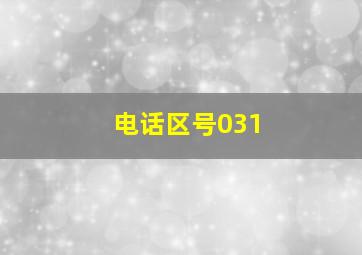 电话区号031